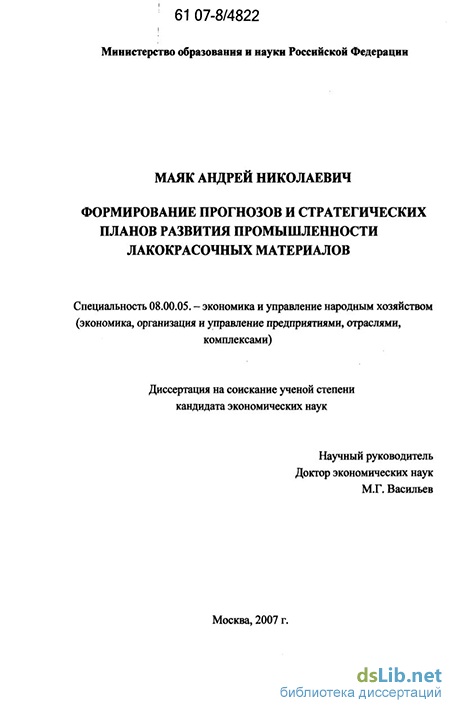 61 07-8/4822

Министерство образования и науки Российской Федерации

МАЯК АНДРЕЙ НИКОЛАЕВИЧ

ФОРМИРОВАНИЕ ПРОГНОЗОВ И СТРАТЕГИЧЕСКИХ ПЛАНОВ РАЗВИТИЯ ПРОМЫШЛЕННОСТИ ЛАКОКРАСОЧНЫХ МАТЕРИАЛОВ

Специальность 08.00.05. – экономика и управление народным хозяйством (экономика, организация и управление предприятиями, отраслями, комплексами)

Диссертация на соискание ученой степени кандидата экономических наук

Научный руководитель
Доктор экономических наук
М.Г. Васильев

Москва, 2007 г.

dsLib.net
библиотека диссертаций